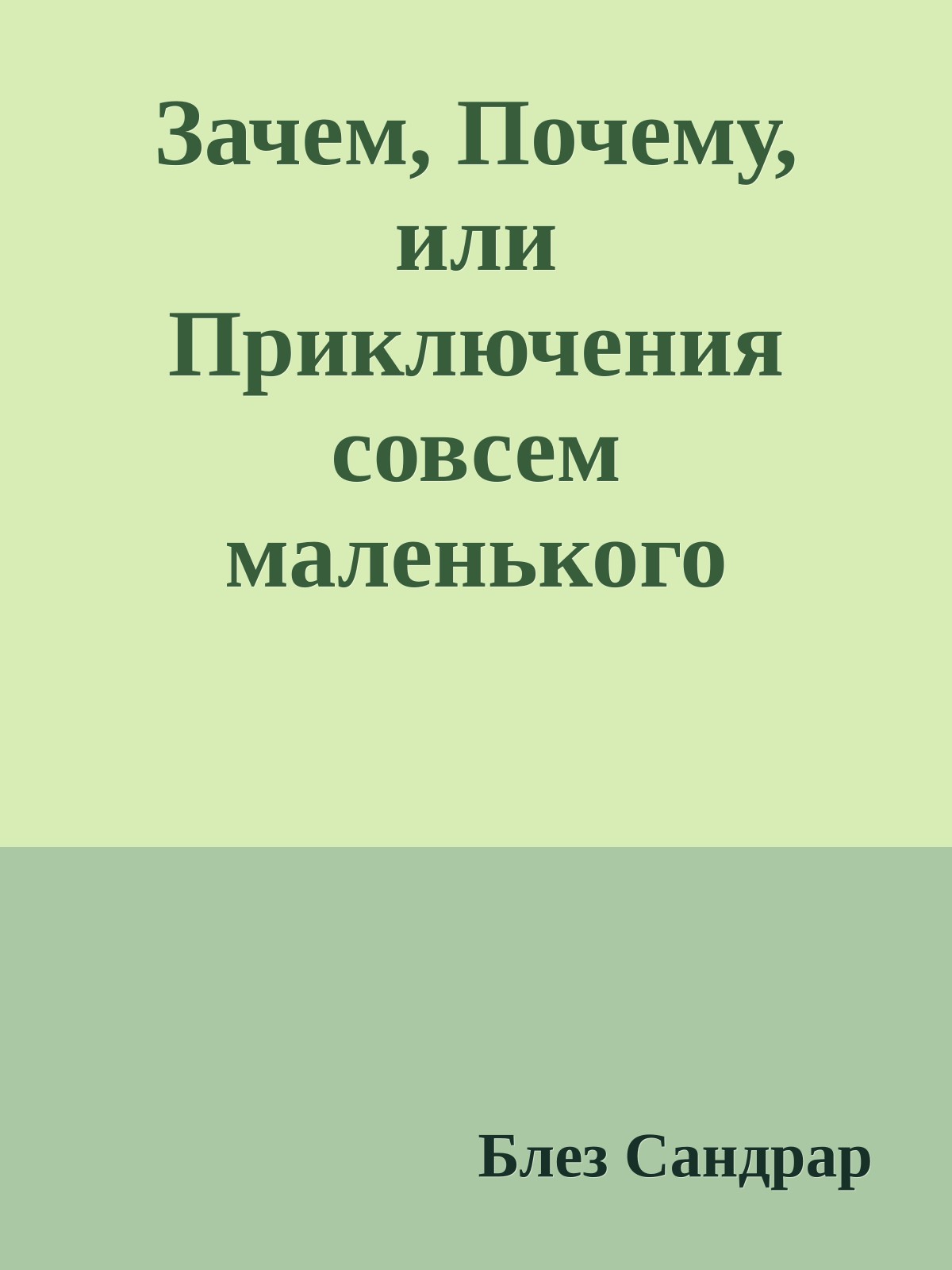 Зачем, Почему, или Приключения совсем маленького

Блез Сандрар